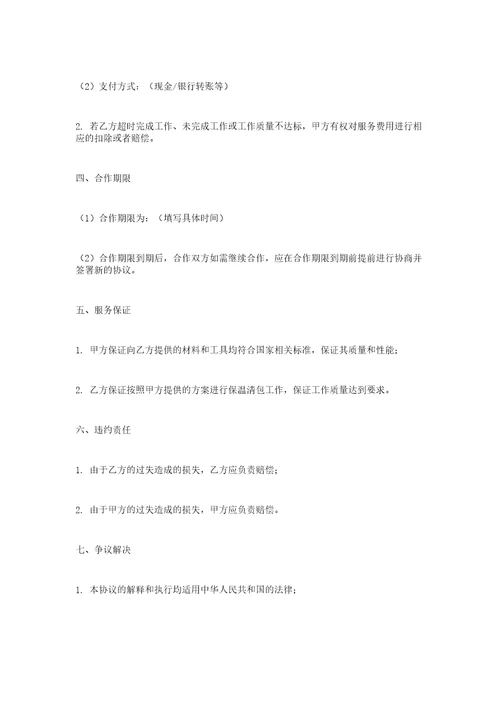 （2）支付方式：（现金/银行转账等）

2. 若乙方超时完成工作、未完成工作或工作质量不达标，甲方有权对服务费用进行相应的扣除或者赔偿。

四、合作期限

（1）合作期限为：（填写具体时间）

（2）合作期限到期后，合作双方如需继续合作，应在合作期限到期前提前进行协商并签署新的协议。

五、服务保证

1. 甲方保证向乙方提供的材料和工具均符合国家相关标准，保证其质量和性能；

2. 乙方保证按照甲方提供的方案进行保温清包工作，保证工作质量达到要求。

六、违约责任

1. 由于乙方的过失造成的损失，乙方应负责赔偿；

2. 由于甲方的过失造成的损失，甲方应负责赔偿。

七、争议解决

1. 本协议的解释和执行均适用中华人民共和国的法律；